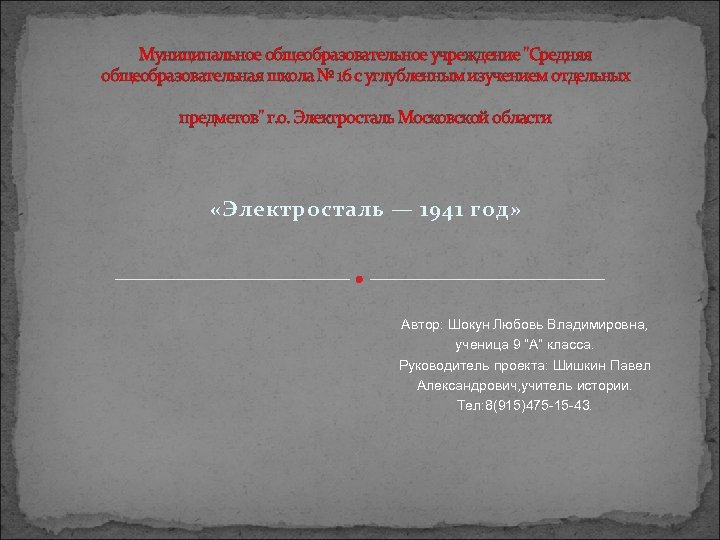 Муниципальное общеобразовательное учреждение "Средняя общеобразовательная школа № 16 с углубленным изучением отдельных

предметов" г.о. Электросталь Московской области

«Электросталь — 1941 год»

Автор: Шокун Любовь Владимировна, ученица 9 "А" класса.
Руководитель проекта: Шишкин Павел Александрович,учитель истории.
Тел:8(915)475-15-43.